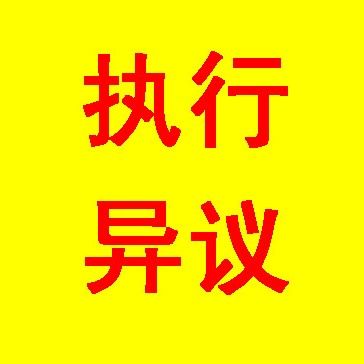 执行
异议